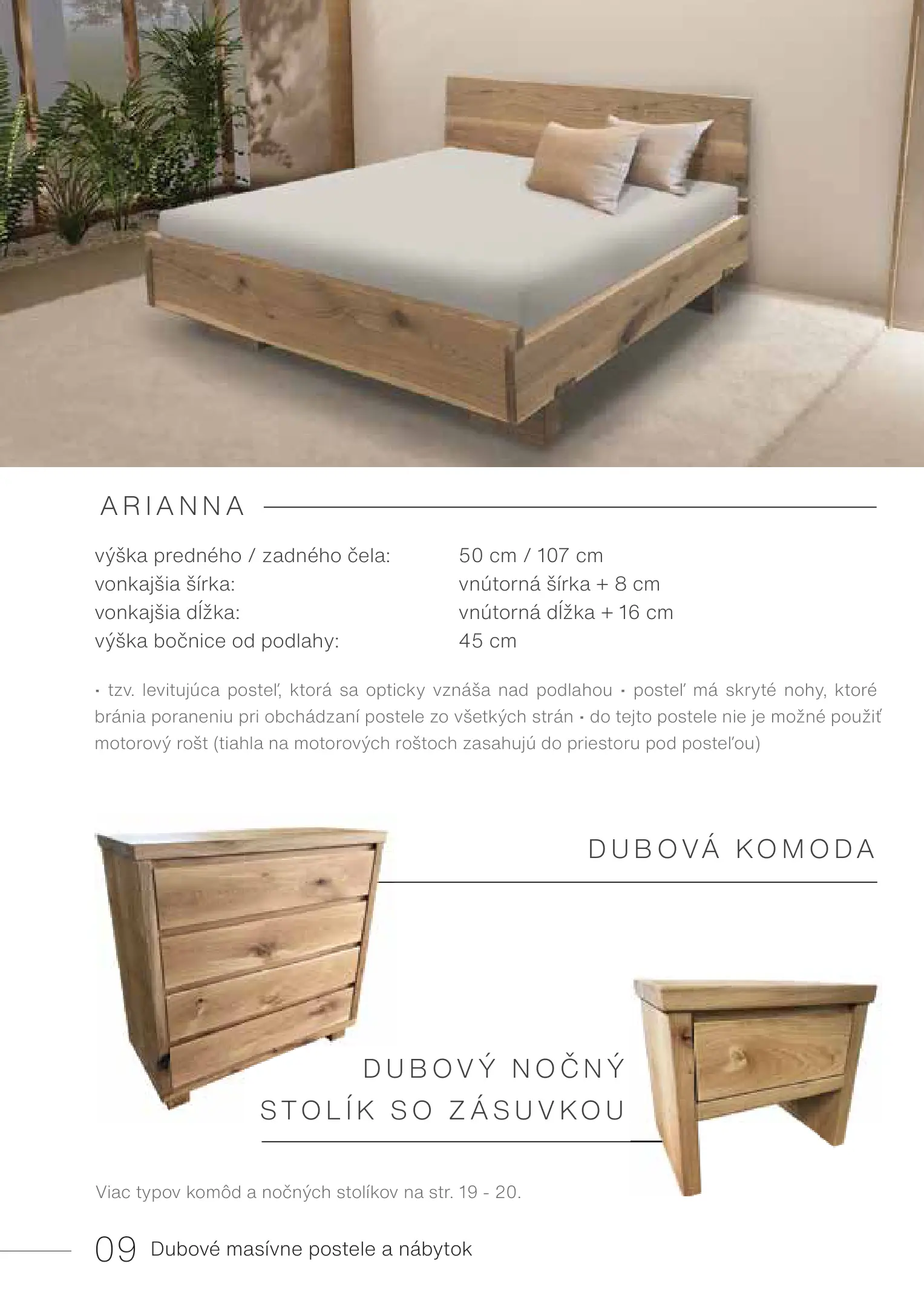 ARIANNA

| | |
|---|---|
| výška predného / zadného čela: | 50 cm / 107 cm |
| vonkajšia šírka: | vnútorná šírka + 8 cm |
| vonkajšia dĺžka: | vnútorná dĺžka + 16 cm |
| výška bočnice od podlahy: | 45 cm |

• tzv. levitujúca posteľ, ktorá sa opticky vznáša nad podlahou • posteľ má skryté nohy, ktoré bránia poraneniu pri obchádzaní postele zo všetkých strán • do tejto postele nie je možné použiť motorový rošt (tiahla na motorových roštoch zasahujú do priestoru pod posteľou)

DUBOVÁ KOMODA

DUBOVÝ NOČNÝ STOLÍK SO ZÁSUVKOU

Viac typov komôd a nočných stolíkov na str. 19 - 20.

09 Dubové masívne postele a nábytok